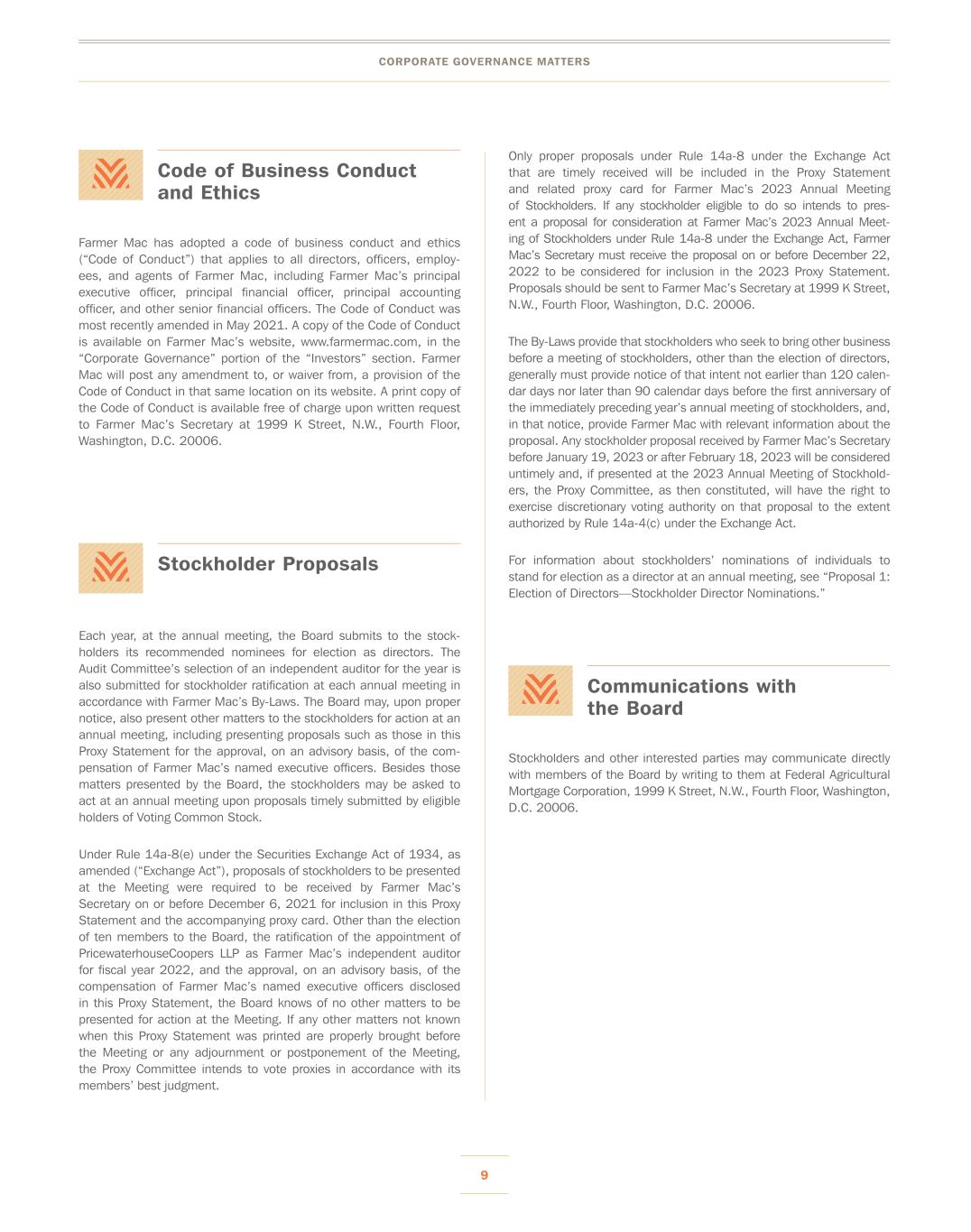 CORPORATE GOVERNANCE MATTERS

Code of Business Conduct and Ethics

Farmer Mac has adopted a code of business conduct and ethics ("Code of Conduct") that applies to all directors, officers, employees, and agents of Farmer Mac, including Farmer Mac's principal executive officer, principal financial officer, principal accounting officer, and other senior financial officers. The Code of Conduct was most recently amended in May 2021. A copy of the Code of Conduct is available on Farmer Mac's website, www.farmermac.com, in the "Corporate Governance" portion of the "Investors" section. Farmer Mac will post any amendment to, or waiver from, a provision of the Code of Conduct in that same location on its website. A print copy of the Code of Conduct is available free of charge upon written request to Farmer Mac's Secretary at 1999 K Street, N.W., Fourth Floor, Washington, D.C. 20006.

Stockholder Proposals

Each year, at the annual meeting, the Board submits to the stockholders its recommended nominees for election as directors. The Audit Committee's selection of an independent auditor for the year is also submitted for stockholder ratification at each annual meeting in accordance with Farmer Mac's By-Laws. The Board may, upon proper notice, also present other matters to the stockholders for action at an annual meeting, including presenting proposals such as those in this Proxy Statement for the approval, on an advisory basis, of the compensation of Farmer Mac's named executive officers. Besides those matters presented by the Board, the stockholders may be asked to act at an annual meeting upon proposals timely submitted by eligible holders of Voting Common Stock.

Under Rule 14a-8(e) under the Securities Exchange Act of 1934, as amended ("Exchange Act"), proposals of stockholders to be presented at the Meeting were required to be received by Farmer Mac's Secretary on or before December 6, 2021 for inclusion in this Proxy Statement and the accompanying proxy card. Other than the election of ten members to the Board, the ratification of the appointment of PricewaterhouseCoopers LLP as Farmer Mac's independent auditor for fiscal year 2022, and the approval, on an advisory basis, of the compensation of Farmer Mac's named executive officers disclosed in this Proxy Statement, the Board knows of no other matters to be presented for action at the Meeting. If any other matters not known when this Proxy Statement was printed are properly brought before the Meeting or any adjournment or postponement of the Meeting, the Proxy Committee intends to vote proxies in accordance with its members' best judgment.

Only proper proposals under Rule 14a-8 under the Exchange Act that are timely received will be included in the Proxy Statement and related proxy card for Farmer Mac's 2023 Annual Meeting of Stockholders. If any stockholder eligible to do so intends to present a proposal for consideration at Farmer Mac's 2023 Annual Meeting of Stockholders under Rule 14a-8 under the Exchange Act, Farmer Mac's Secretary must receive the proposal on or before December 22, 2022 to be considered for inclusion in the 2023 Proxy Statement. Proposals should be sent to Farmer Mac's Secretary at 1999 K Street, N.W., Fourth Floor, Washington, D.C. 20006.

The By-Laws provide that stockholders who seek to bring other business before a meeting of stockholders, other than the election of directors, generally must provide notice of that intent not earlier than 120 calendar days nor later than 90 calendar days before the first anniversary of the immediately preceding year's annual meeting of stockholders, and, in that notice, provide Farmer Mac with relevant information about the proposal. Any stockholder proposal received by Farmer Mac's Secretary before January 19, 2023 or after February 18, 2023 will be considered untimely and, if presented at the 2023 Annual Meeting of Stockholders, the Proxy Committee, as then constituted, will have the right to exercise discretionary voting authority on that proposal to the extent authorized by Rule 14a-4(c) under the Exchange Act.

For information about stockholders' nominations of individuals to stand for election as a director at an annual meeting, see "Proposal 1: Election of Directors—Stockholder Director Nominations."

Communications with the Board

Stockholders and other interested parties may communicate directly with members of the Board by writing to them at Federal Agricultural Mortgage Corporation, 1999 K Street, N.W., Fourth Floor, Washington, D.C. 20006.

9